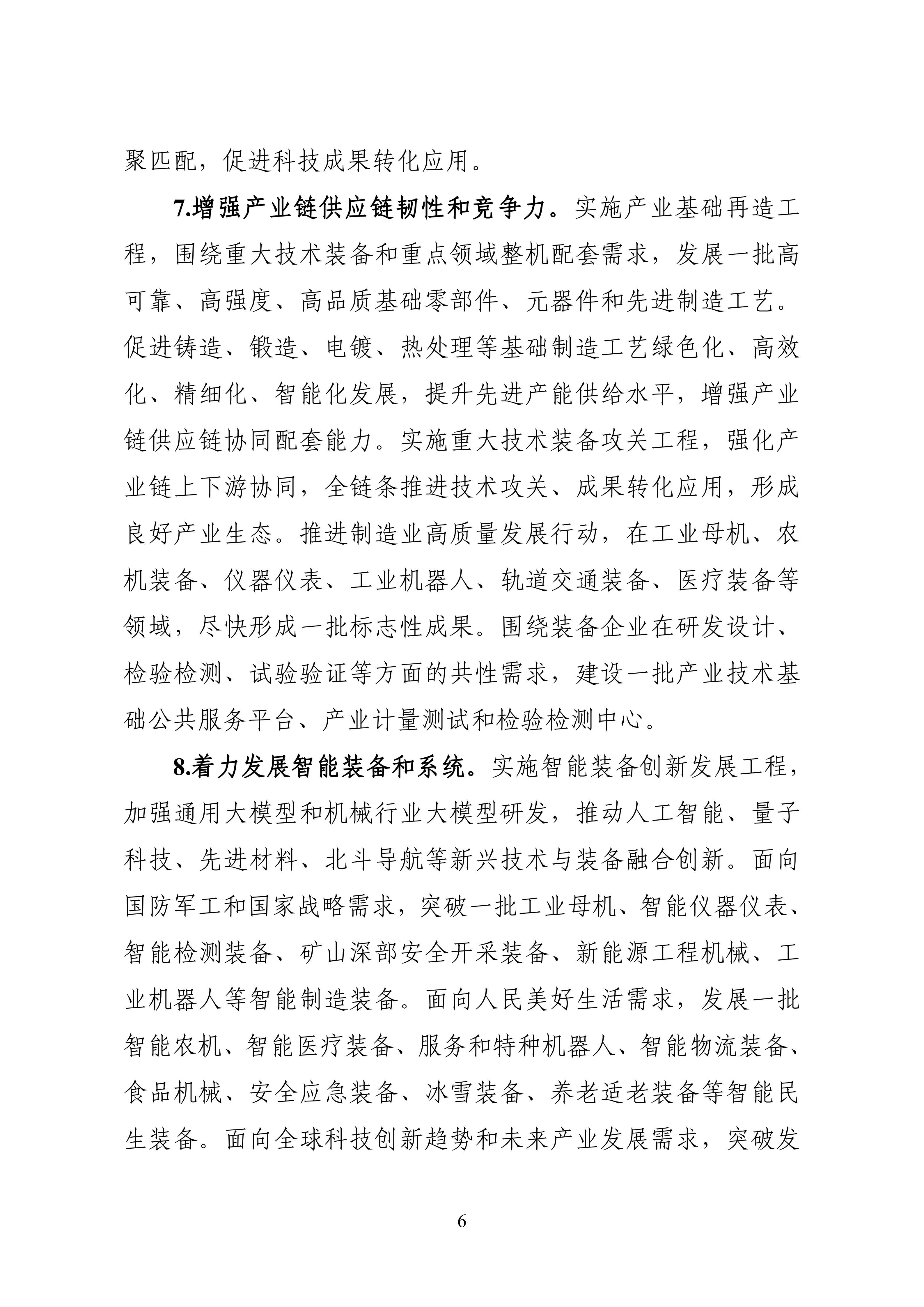 聚匹配，促进科技成果转化应用。

7.增强产业链供应链韧性和竞争力。实施产业基础再造工程，围绕重大技术装备和重点领域整机配套需求，发展一批高可靠、高强度、高品质基础零部件、元器件和先进制造工艺。促进铸造、锻造、电镀、热处理等基础制造工艺绿色化、高效化、精细化、智能化发展，提升先进产能供给水平，增强产业链供应链协同配套能力。实施重大技术装备攻关工程，强化产业链上下游协同，全链条推进技术攻关、成果转化应用，形成良好产业生态。推进制造业高质量发展行动，在工业母机、农机装备、仪器仪表、工业机器人、轨道交通装备、医疗装备等领域，尽快形成一批标志性成果。围绕装备企业在研发设计、检验检测、试验验证等方面的共性需求，建设一批产业技术基础公共服务平台、产业计量测试和检验检测中心。

8.着力发展智能装备和系统。实施智能装备创新发展工程，加强通用大模型和机械行业大模型研发，推动人工智能、量子科技、先进材料、北斗导航等新兴技术与装备融合创新。面向国防军工和国家战略需求，突破一批工业母机、智能仪器仪表、智能检测装备、矿山深部安全开采装备、新能源工程机械、工业机器人等智能制造装备。面向人民美好生活需求，发展一批智能农机、智能医疗装备、服务和特种机器人、智能物流装备、食品机械、安全应急装备、冰雪装备、养老适老装备等智能民生装备。面向全球科技创新趋势和未来产业发展需求，突破发

6